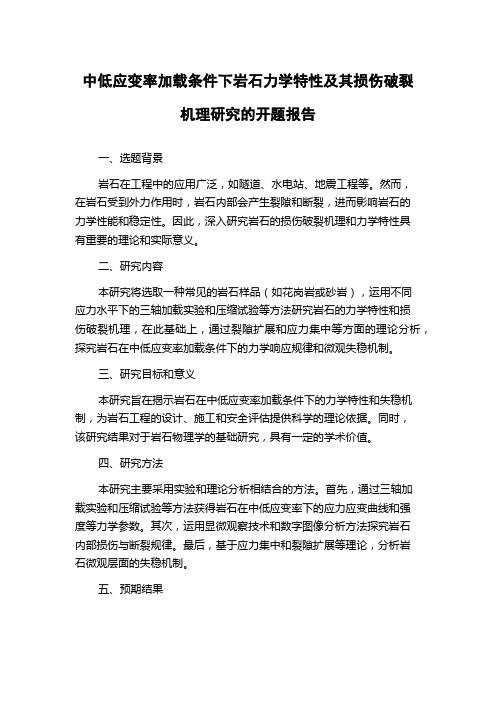 中低应变率加载条件下岩石力学特性及其损伤破裂机理研究的开题报告

一、选题背景

岩石在工程中的应用广泛，如隧道、水电站、地震工程等。然而，在岩石受到外力作用时，岩石内部会产生裂隙和断裂，进而影响岩石的力学性能和稳定性。因此，深入研究岩石的损伤破裂机理和力学特性具有重要的理论和实际意义。

二、研究内容

本研究将选取一种常见的岩石样品（如花岗岩或砂岩），运用不同应力水平下的三轴加载实验和压缩试验等方法研究岩石的力学特性和损伤破裂机理，在此基础上，通过裂隙扩展和应力集中等方面的理论分析，探究岩石在中低应变率加载条件下的力学响应规律和微观失稳机制。

三、研究目标和意义

本研究旨在揭示岩石在中低应变率加载条件下的力学特性和失稳机制，为岩石工程的设计、施工和安全评估提供科学的理论依据。同时，该研究结果对于岩石物理学的基础研究，具有一定的学术价值。

四、研究方法

本研究主要采用实验和理论分析相结合的方法。首先，通过三轴加载实验和压缩试验等方法获得岩石在中低应变率下的应力应变曲线和强度等力学参数。其次，运用显微观察技术和数字图像分析方法探究岩石内部损伤与断裂规律。最后，基于应力集中和裂隙扩展等理论，分析岩石微观层面的失稳机制。

五、预期结果